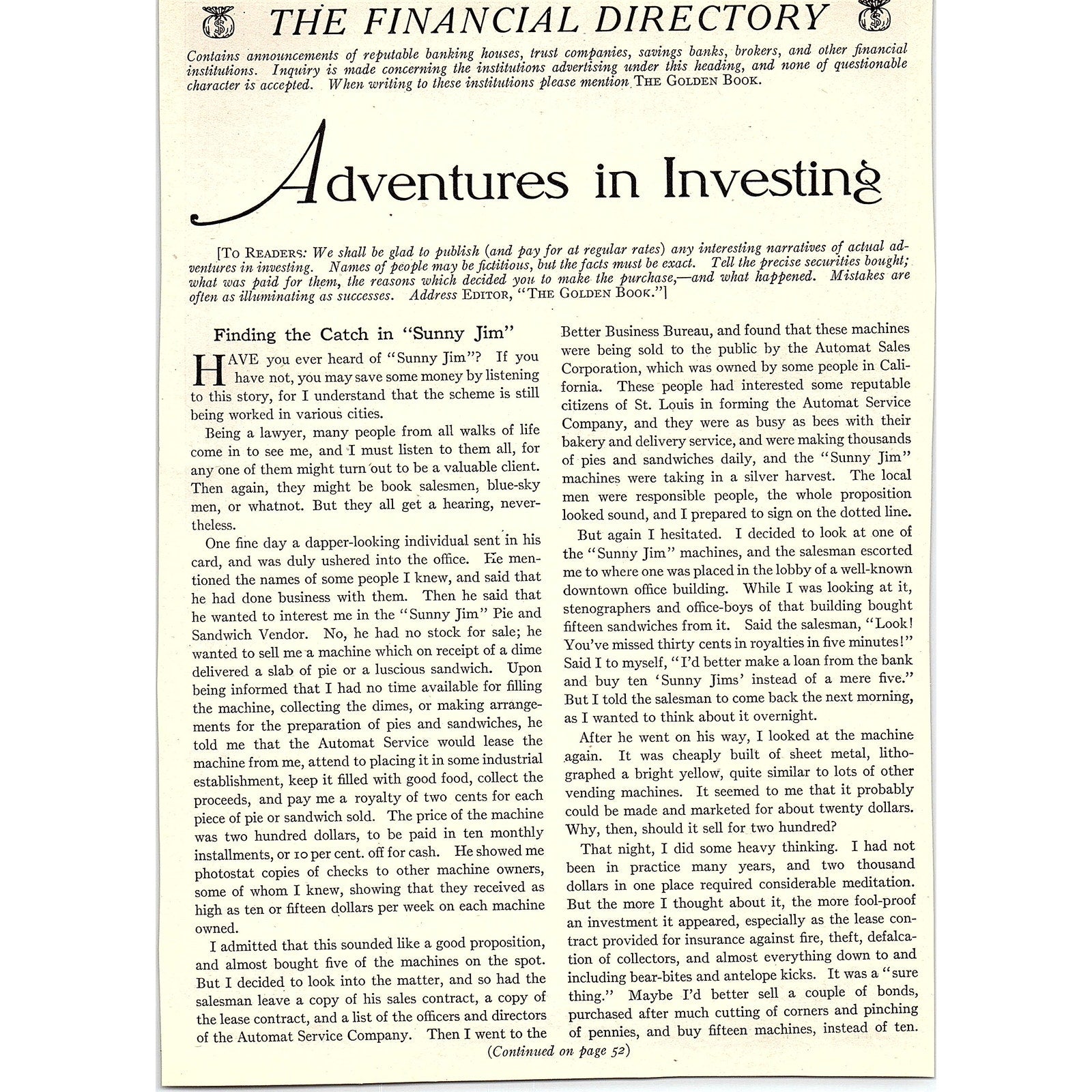 THE FINANCIAL DIRECTORY

Contains announcements of reputable banking houses, trust companies, savings banks, brokers, and other financial institutions. Inquiry is made concerning the institutions advertising under this heading, and none of questionable character is accepted. When writing to these institutions please mention THE GOLDEN BOOK.

Adventures in Investing

[TO READERS: We shall be glad to publish (and pay for at regular rates) any interesting narratives of actual adventures in investing. Names of people may be fictitious, but the facts must be exact. Tell the precise securities bought; what was paid for them, the reasons which decided you to make the purchase,—and what happened. Mistakes are often as illuminating as successes. Address EDITOR, "THE GOLDEN BOOK."]

Finding the Catch in "Sunny Jim"

HAVE you ever heard of "Sunny Jim"? If you have not, you may save some money by listening to this story, for I understand that the scheme is still being worked in various cities.

Being a lawyer, many people from all walks of life come in to see me, and I must listen to them all, for any one of them might turn out to be a valuable client. Then again, they might be book salesmen, blue-sky men, or whatnot. But they all get a hearing, nevertheless.

One fine day a dapper-looking individual sent in his card, and was duly ushered into the office. He mentioned the names of some people I knew, and said that he had done business with them. Then he said that he wanted to interest me in the "Sunny Jim" Pie and Sandwich Vendor. No, he had no stock for sale; he wanted to sell me a machine which on receipt of a dime delivered a slab of pie or a luscious sandwich. Upon being informed that I had no time available for filling the machine, collecting the dimes, or making arrangements for the preparation of pies and sandwiches, he told me that the Automat Service would lease the machine from me, attend to placing it in some industrial establishment, keep it filled with good food, collect the proceeds, and pay me a royalty of two cents for each piece of pie or sandwich sold. The price of the machine was two hundred dollars, to be paid in ten monthly installments, or 10 per cent. off for cash. He showed me photostat copies of checks to other machine owners, some of whom I knew, showing that they received as high as ten or fifteen dollars per week on each machine owned.

I admitted that this sounded like a good proposition, and almost bought five of the machines on the spot. But I decided to look into the matter, and so had the salesman leave a copy of his sales contract, a copy of the lease contract, and a list of the officers and directors of the Automat Service Company. Then I went to the Better Business Bureau, and found that these machines were being sold to the public by the Automat Sales Corporation, which was owned by some people in California. These people had interested some reputable citizens of St. Louis in forming the Automat Service Company, and they were as busy as bees with their bakery and delivery service, and were making thousands of pies and sandwiches daily, and the "Sunny Jim" machines were taking in a silver harvest. The local men were responsible people, the whole proposition looked sound, and I prepared to sign on the dotted line.

But again I hesitated. I decided to look at one of the "Sunny Jim" machines, and the salesman escorted me to where one was placed in the lobby of a well-known downtown office building. While I was looking at it, stenographers and office-boys of that building bought fifteen sandwiches from it. Said the salesman, "Look! You've missed thirty cents in royalties in five minutes!" Said I to myself, "I'd better make a loan from the bank and buy ten 'Sunny Jims' instead of a mere five." But I told the salesman to come back the next morning, as I wanted to think about it overnight.

After he went on his way, I looked at the machine again. It was cheaply built of sheet metal, lithographed a bright yellow, quite similar to lots of other vending machines. It seemed to me that it probably could be made and marketed for about twenty dollars. Why, then, should it sell for two hundred?

That night, I did some heavy thinking. I had not been in practice many years, and two thousand dollars in one place required considerable meditation. But the more I thought about it, the more fool-proof an investment it appeared, especially as the lease contract provided for insurance against fire, theft, defalcation of collectors, and almost everything down to and including bear-bites and antelope kicks. It was a "sure thing." Maybe I'd better sell a couple of bonds, purchased after much cutting of corners and pinching of pennies, and buy fifteen machines, instead of ten.

(Continued on page 52)